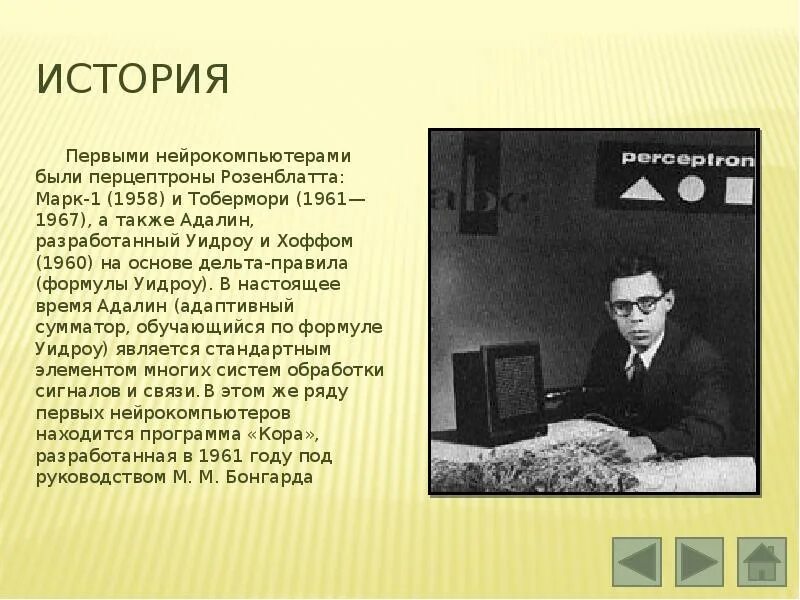 ИСТОРИЯ

Первыми нейрокомпьютерами были перцептроны Розенблатта: Марк-1 (1958) и Тобермори (1961—1967), а также Адалин, разработанный Уидроу и Хоффом (1960) на основе дельта-правила (формулы Уидроу). В настоящее время Адалин (адаптивный сумматор, обучающийся по формуле Уидроу) является стандартным элементом многих систем обработки сигналов и связи. В этом же ряду первых нейрокомпьютеров находится программа «Кора», разработанная в 1961 году под руководством М. М. Бонгарда

abc

perceptron